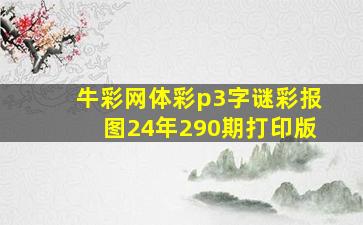 牛彩网体彩p3字谜彩报图24年290期打印版